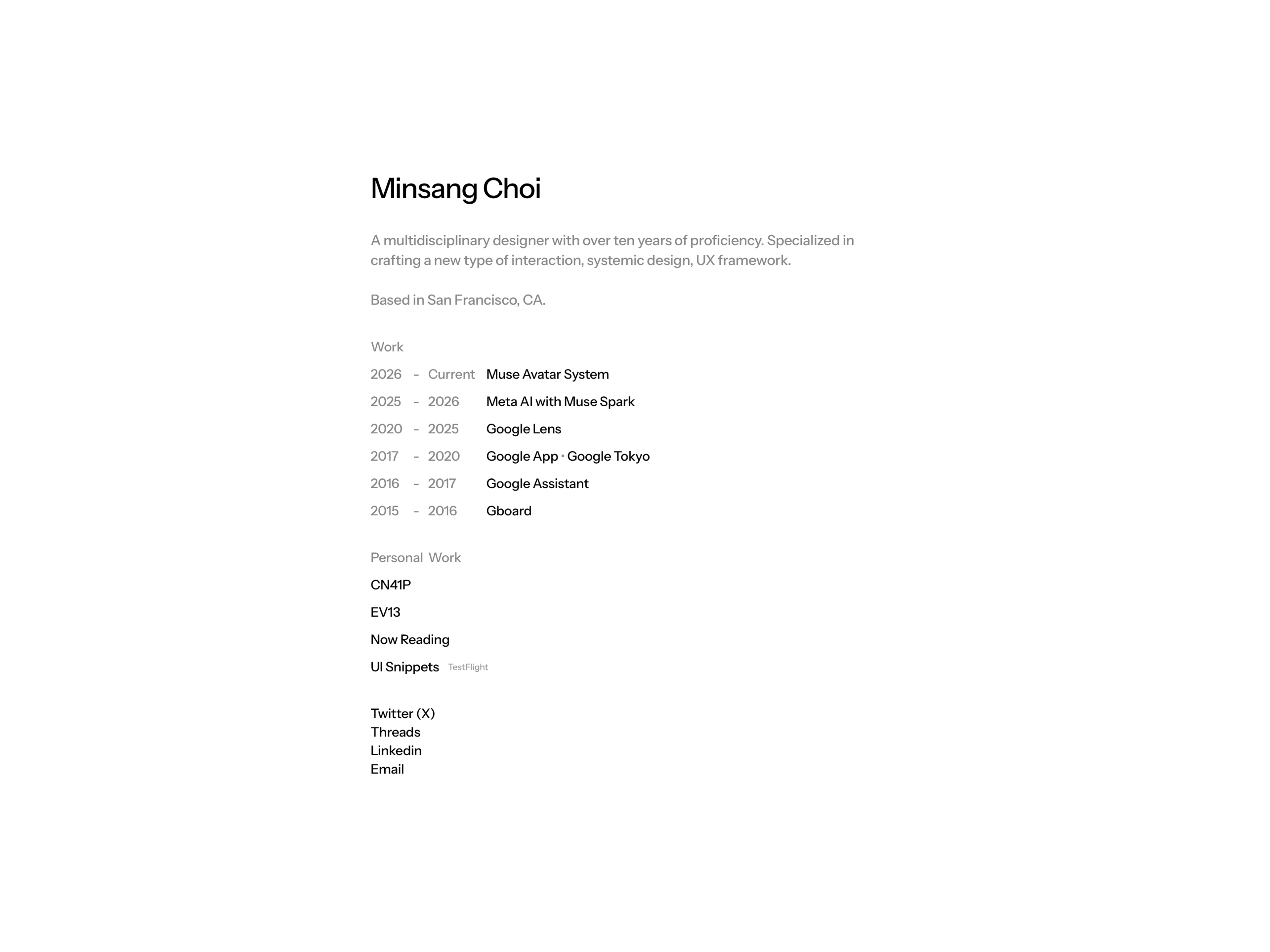 Minsang Choi

A multidisciplinary designer with over ten years of proficiency. Specialized in crafting a new type of interaction, systemic design, UX framework.

Based in San Francisco, CA.

Work

2026 - Current Muse Avatar System
2025 - 2026 Meta AI with Muse Spark
2020 - 2025 Google Lens
2017 - 2020 Google App · Google Tokyo
2016 - 2017 Google Assistant
2015 - 2016 Gboard

Personal Work

CN41P
EV13
Now Reading
UI Snippets TestFlight

Twitter (X)
Threads
Linkedin
Email